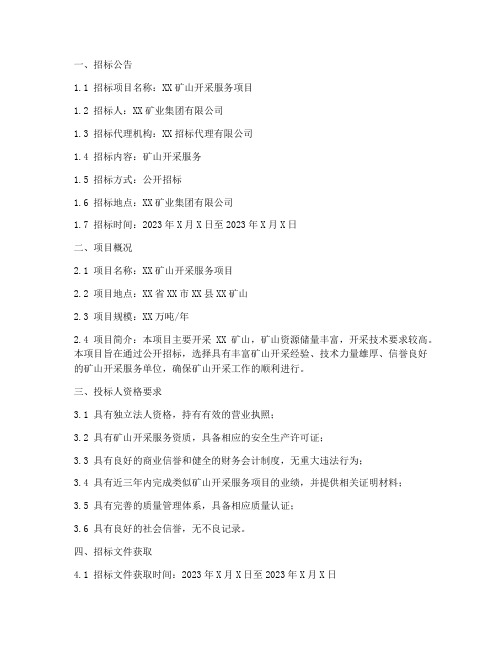 一、招标公告

1.1 招标项目名称：XX矿山开采服务项目

1.2 招标人：XX矿业集团有限公司

1.3 招标代理机构：XX招标代理有限公司

1.4 招标内容：矿山开采服务

1.5 招标方式：公开招标

1.6 招标地点：XX矿业集团有限公司

1.7 招标时间：2023年X月X日至2023年X月X日

二、项目概况

2.1 项目名称：XX矿山开采服务项目

2.2 项目地点：XX省XX市XX县XX矿山

2.3 项目规模：XX万吨/年

2.4 项目简介：本项目主要开采 XX 矿山，矿山资源储量丰富，开采技术要求较高。本项目旨在通过公开招标，选择具有丰富矿山开采经验、技术力量雄厚、信誉良好的矿山开采服务单位，确保矿山开采工作的顺利进行。

三、投标人资格要求

3.1 具有独立法人资格，持有有效的营业执照；

3.2 具有矿山开采服务资质，具备相应的安全生产许可证；

3.3 具有良好的商业信誉和健全的财务会计制度，无重大违法行为；

3.4 具有近三年内完成类似矿山开采服务项目的业绩，并提供相关证明材料；

3.5 具有完善的质量管理体系，具备相应质量认证；

3.6 具有良好的社会信誉，无不良记录。

四、招标文件获取

4.1 招标文件获取时间：2023年X月X日至2023年X月X日